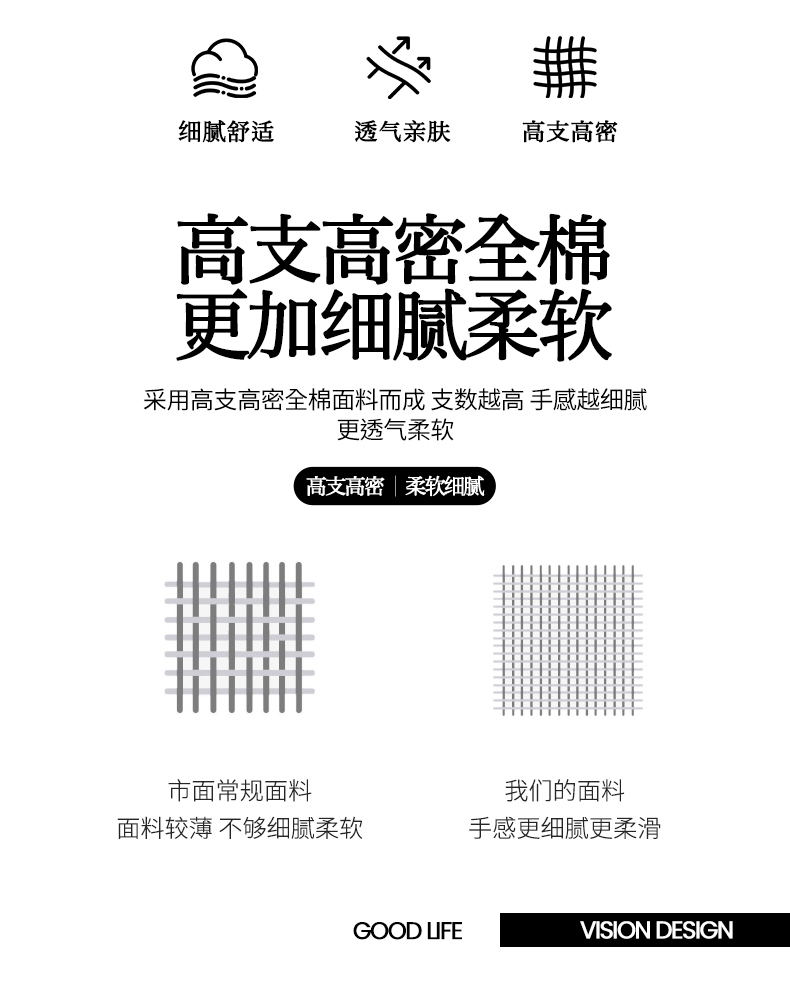 细腻舒适 透气亲肤 高支高密

高支高密全棉
更加细腻柔软

采用高支高密全棉面料而成 支数越高 手感越细腻
更透气柔软

高支高密 | 柔软细腻

市面常规面料
面料较薄 不够细腻柔软

我们的面料
手感更细腻更柔滑

GOOD LIFE VISION DESIGN